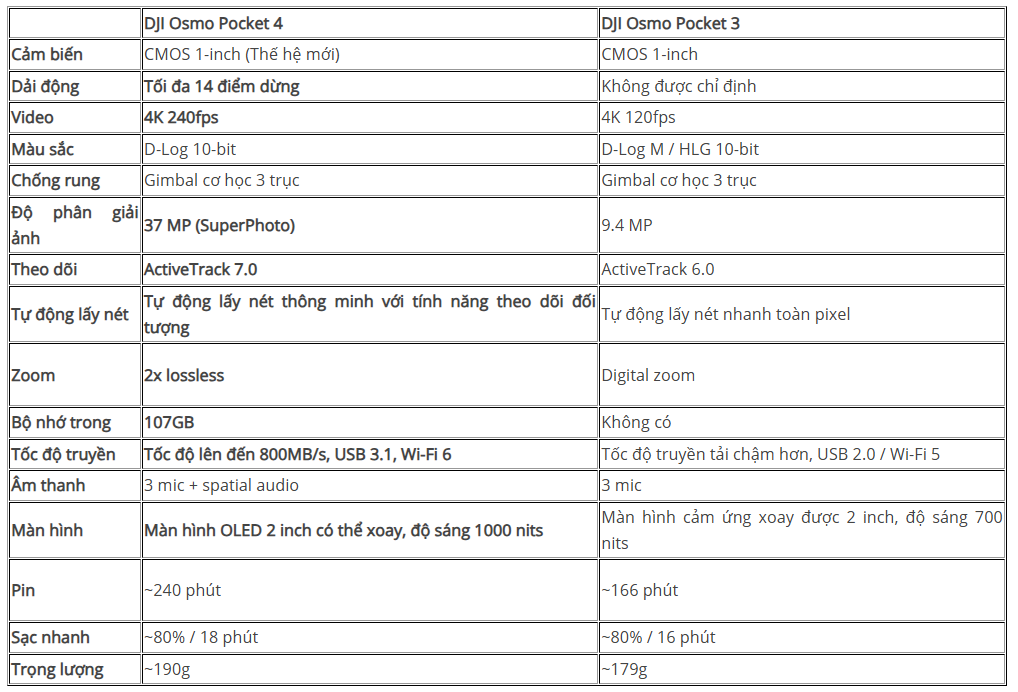 | | DJI Osmo Pocket 4 | DJI Osmo Pocket 3 |
|---|---|---|
| Cảm biến | CMOS 1-inch (Thế hệ mới) | CMOS 1-inch |
| Dải động | Tối đa 14 điểm dừng | Không được chỉ định |
| Video | 4K 240fps | 4K 120fps |
| Màu sắc | D-Log 10-bit | D-Log M / HLG 10-bit |
| Chống rung | Gimbal cơ học 3 trục | Gimbal cơ học 3 trục |
| Độ phân giải ảnh | 37 MP (SuperPhoto) | 9.4 MP |
| Theo dõi | ActiveTrack 7.0 | ActiveTrack 6.0 |
| Tự động lấy nét | Tự động lấy nét thông minh với tính năng theo dõi đối tượng | Tự động lấy nét nhanh toàn pixel |
| Zoom | 2x lossless | Digital zoom |
| Bộ nhớ trong | 107GB | Không có |
| Tốc độ truyền | Tốc độ lên đến 800MB/s, USB 3.1, Wi-Fi 6 | Tốc độ truyền tải chậm hơn, USB 2.0 / Wi-Fi 5 |
| Âm thanh | 3 mic + spatial audio | 3 mic |
| Màn hình | Màn hình OLED 2 inch có thể xoay, độ sáng 1000 nits | Màn hình cảm ứng xoay được 2 inch, độ sáng 700 nits |
| Pin | ~240 phút | ~166 phút |
| Sạc nhanh | ~80% / 18 phút | ~80% / 16 phút |
| Trọng lượng | ~190g | ~179g |